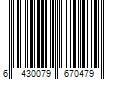 6 430079 670479